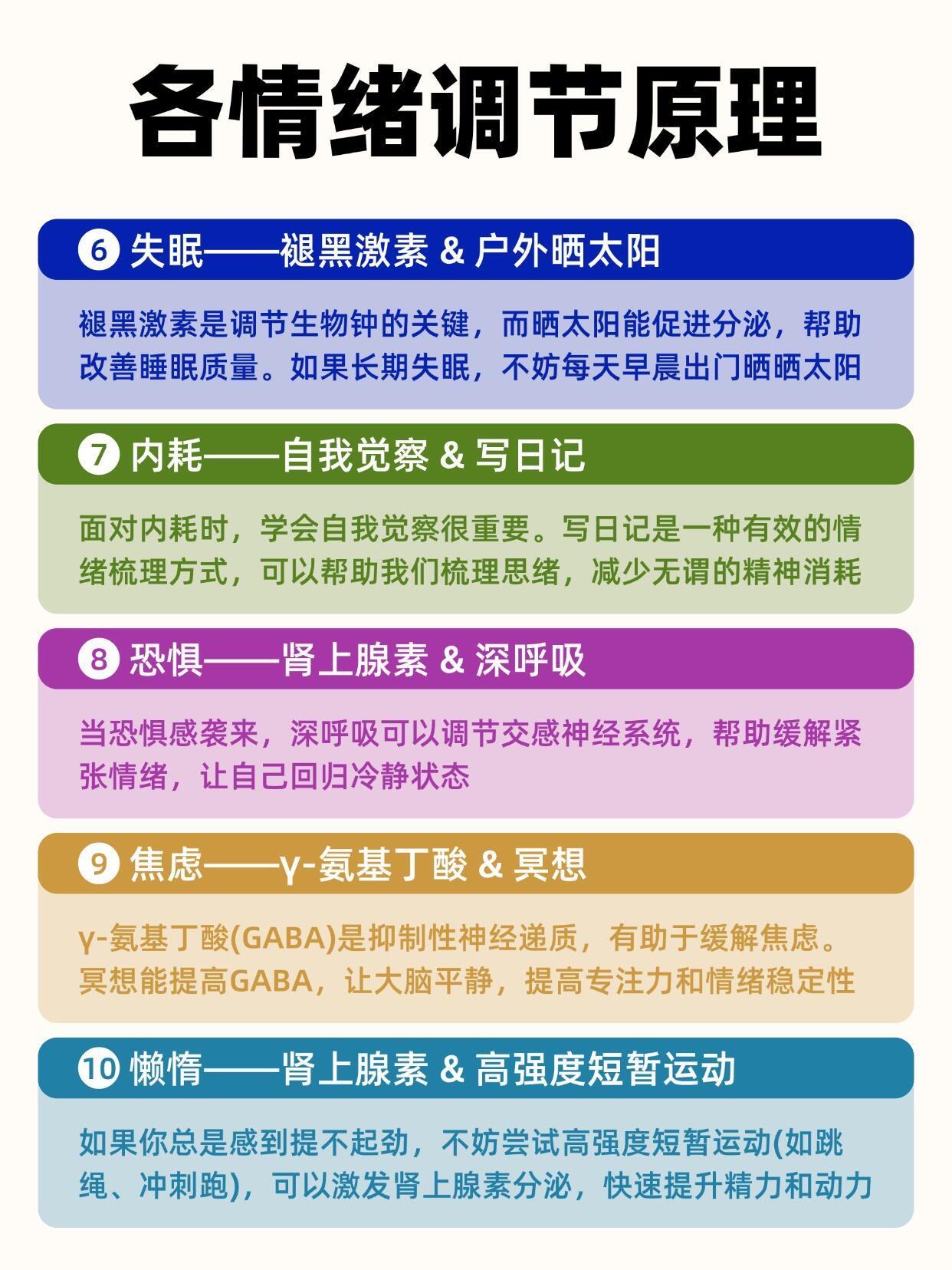 各情绪调节原理

⑥ 失眠——褪黑激素 & 户外晒太阳

褪黑激素是调节生物钟的关键，而晒太阳能促进分泌，帮助改善睡眠质量。如果长期失眠，不妨每天早晨出门晒晒太阳

⑦ 内耗——自我觉察 & 写日记

面对内耗时，学会自我觉察很重要。写日记是一种有效的情绪梳理方式，可以帮助我们梳理思绪，减少无谓的精神消耗

⑧ 恐惧——肾上腺素 & 深呼吸

当恐惧感袭来，深呼吸可以调节交感神经系统，帮助缓解紧张情绪，让自己回归冷静状态

⑨ 焦虑——γ-氨基丁酸 & 冥想

γ-氨基丁酸(GABA)是抑制性神经递质，有助于缓解焦虑。冥想能提高GABA，让大脑平静，提高专注力和情绪稳定性

⑩ 懒惰——肾上腺素 & 高强度短暂运动

如果你总是感到提不起劲，不妨尝试高强度短暂运动(如跳绳、冲刺跑)，可以激发肾上腺素分泌，快速提升精力和动力